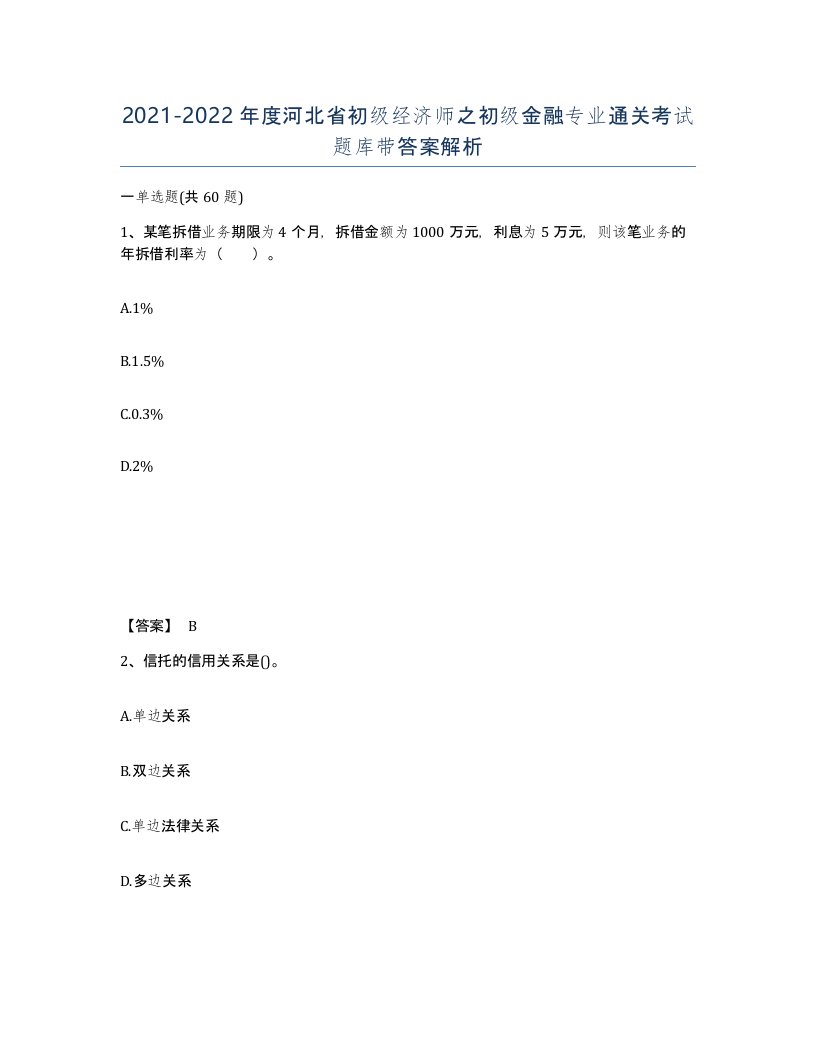 2021-2022年度河北省初级经济师之初级金融专业通关考试题库带答案解析

一单选题(共60题)

1、某笔拆借业务期限为4个月，拆借金额为1000万元，利息为5万元，则该笔业务的年拆借利率为（　）。

A.1%

B.1.5%

C.0.3%

D.2%

【答案】 B

2、信托的信用关系是()。

A.单边关系

B.双边关系

C.单边法律关系

D.多边关系